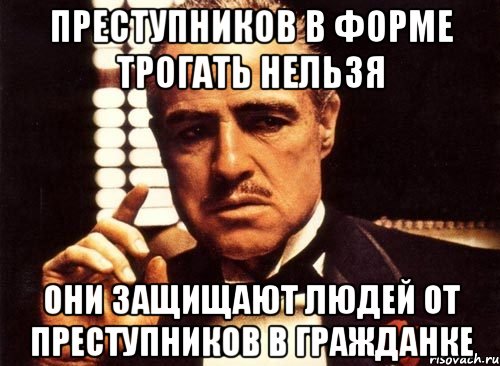 ПРЕСТУПНИКОВ В ФОРМЕ ТРОГАТЬ НЕЛЬЗЯ

ОНИ ЗАЩИЩАЮТ ЛЮДЕЙ ОТ ПРЕСТУПНИКОВ В ГРАЖДАНКЕ

risovach.ru